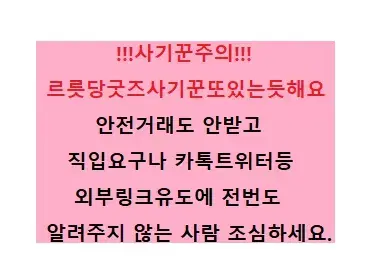 !!!사기꾼주의!!!
르릇당굿즈사기꾼또있는듯해요
안전거래도 안받고
직입요구나 카톡트위터등
외부링크유도에 전번도
알려주지 않는 사람 조심하세요.